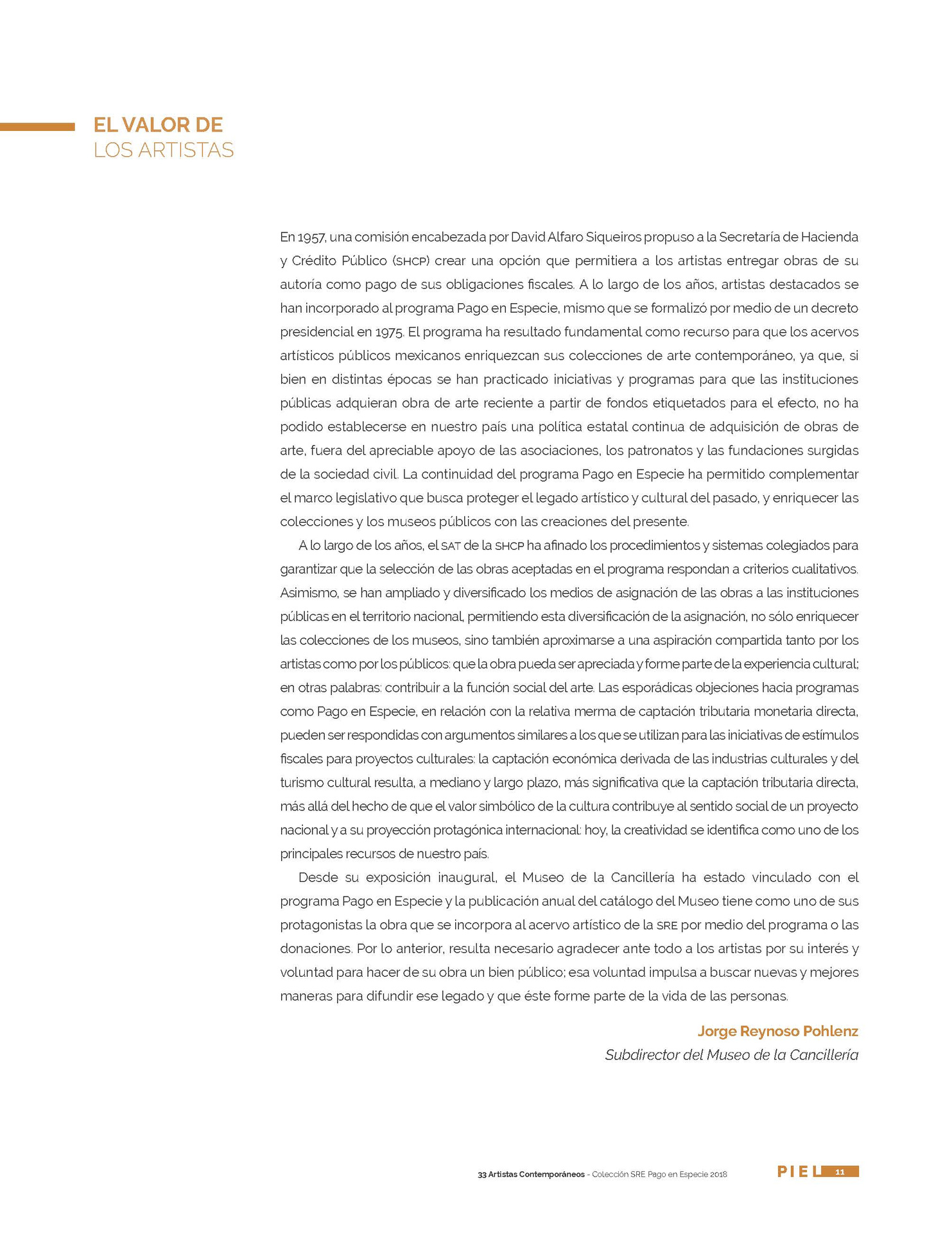 EL VALOR DE
LOS ARTISTAS

En 1957, una comisión encabezada por David Alfaro Siqueiros propuso a la Secretaría de Hacienda y Crédito Público (SHCP) crear una opción que permitiera a los artistas entregar obras de su autoría como pago de sus obligaciones fiscales. A lo largo de los años, artistas destacados se han incorporado al programa Pago en Especie, mismo que se formalizó por medio de un decreto presidencial en 1975. El programa ha resultado fundamental como recurso para que los acervos artísticos públicos mexicanos enriquezcan sus colecciones de arte contemporáneo, ya que, si bien en distintas épocas se han practicado iniciativas y programas para que las instituciones públicas adquieran obra de arte reciente a partir de fondos etiquetados para el efecto, no ha podido establecerse en nuestro país una política estatal continua de adquisición de obras de arte, fuera del apreciable apoyo de las asociaciones, los patronatos y las fundaciones surgidas de la sociedad civil. La continuidad del programa Pago en Especie ha permitido complementar el marco legislativo que busca proteger el legado artístico y cultural del pasado, y enriquecer las colecciones y los museos públicos con las creaciones del presente.

A lo largo de los años, el SAT de la SHCP ha afinado los procedimientos y sistemas colegiados para garantizar que la selección de las obras aceptadas en el programa respondan a criterios cualitativos. Asimismo, se han ampliado y diversificado los medios de asignación de las obras a las instituciones públicas en el territorio nacional, permitiendo esta diversificación de la asignación, no sólo enriquecer las colecciones de los museos, sino también aproximarse a una aspiración compartida tanto por los artistas como por los públicos: que la obra pueda ser apreciada y forme parte de la experiencia cultural; en otras palabras: contribuir a la función social del arte. Las esporádicas objeciones hacia programas como Pago en Especie, en relación con la relativa merma de captación tributaria monetaria directa, pueden ser respondidas con argumentos similares a los que se utilizan para las iniciativas de estímulos fiscales para proyectos culturales: la captación económica derivada de las industrias culturales y del turismo cultural resulta, a mediano y largo plazo, más significativa que la captación tributaria directa, más allá del hecho de que el valor simbólico de la cultura contribuye al sentido social de un proyecto nacional y a su proyección protagónica internacional: hoy, la creatividad se identifica como uno de los principales recursos de nuestro país.

Desde su exposición inaugural, el Museo de la Cancillería ha estado vinculado con el programa Pago en Especie y la publicación anual del catálogo del Museo tiene como uno de sus protagonistas la obra que se incorpora al acervo artístico de la SRE por medio del programa o las donaciones. Por lo anterior, resulta necesario agradecer ante todo a los artistas por su interés y voluntad para hacer de su obra un bien público; esa voluntad impulsa a buscar nuevas y mejores maneras para difundir ese legado y que éste forme parte de la vida de las personas.

Jorge Reynoso Pohlenz
Subdirector del Museo de la Cancillería

33 Artistas Contemporáneos - Colección SRE Pago en Especie 2018 PIEL 11